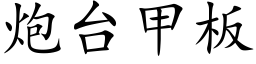 炮台甲板